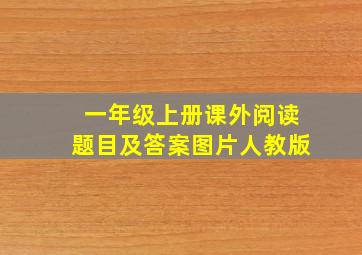 一年级上册课外阅读
题目及答案图片人教版